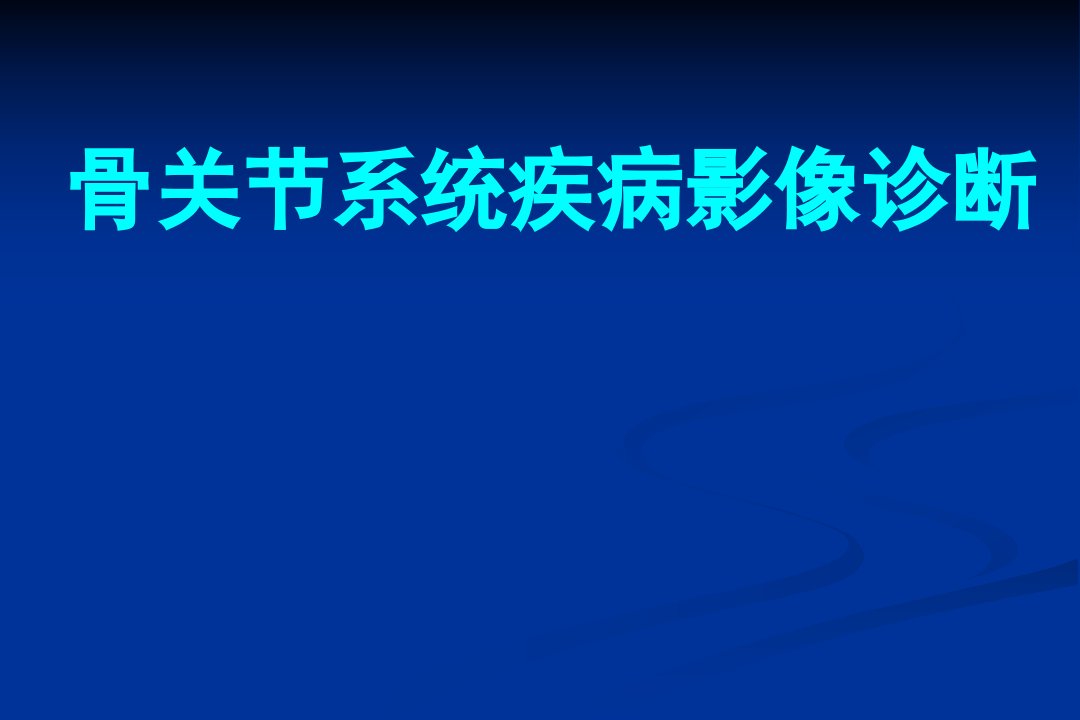 骨关节系统疾病影像诊断